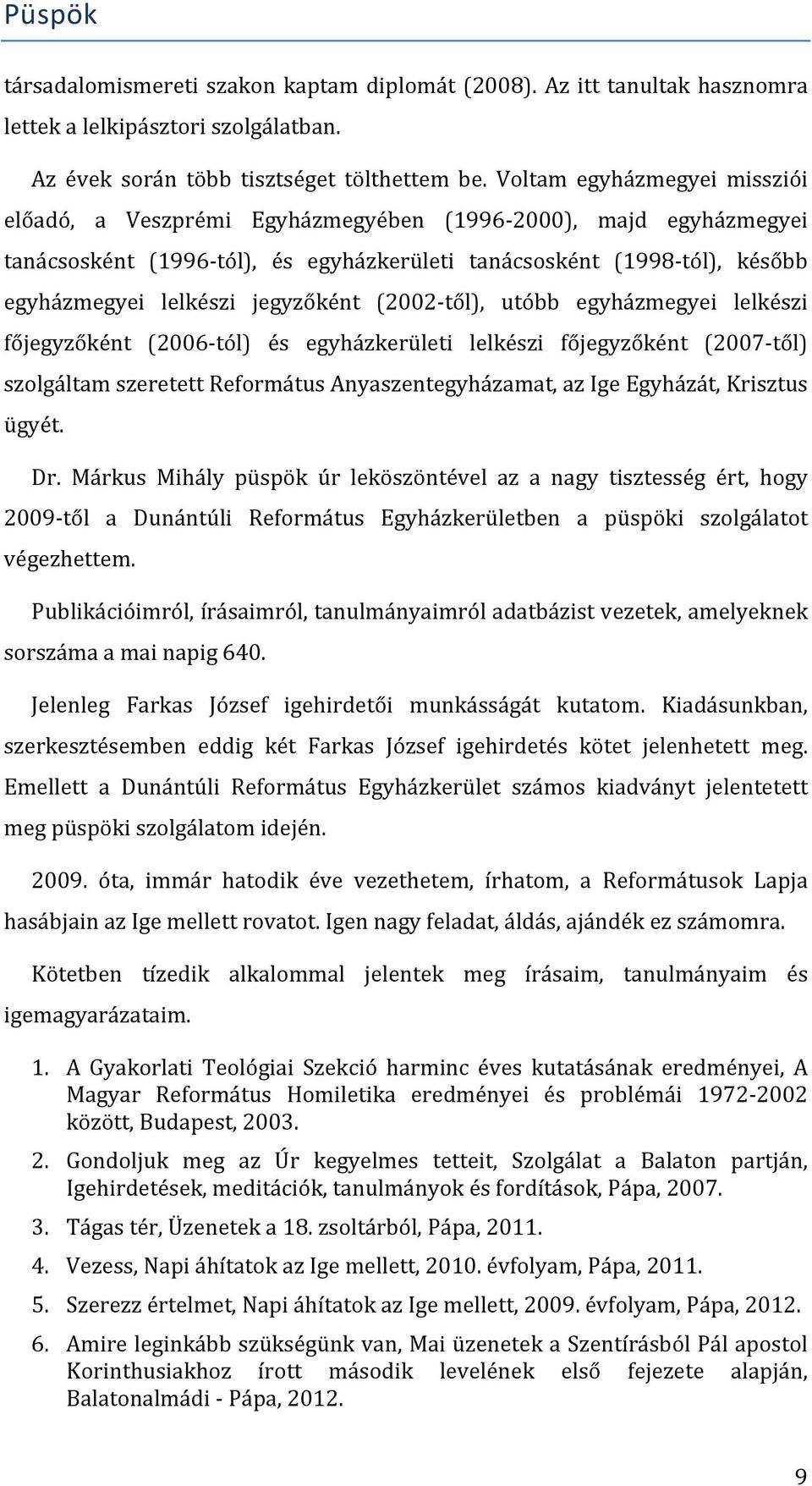 Püspök

társadalomismereti szakon kaptam diplomát (2008). Az itt tanultak hasznomra lettek a lelkipásztori szolgálatban.

Az évek során több tisztséget tölthettem be. Voltam egyházmegyei missziói előadó, a Veszprémi Egyházmegyében (1996-2000), majd egyházmegyei tanácsosként (1996-tól), és egyházkerületi tanácsosként (1998-tól), később egyházmegyei lelkészi jegyzőként (2002-től), utóbb egyházmegyei lelkészi főjegyzőként (2006-tól) és egyházkerületi lelkészi főjegyzőként (2007-től) szolgáltam szeretett Református Anyaszentegyházamat, az Ige Egyházát, Krisztus ügyét.

Dr. Márkus Mihály püspök úr leköszöntével az a nagy tisztesség ért, hogy 2009-től a Dunántúli Református Egyházkerületben a püspöki szolgálatot végezhettem.

Publikációimról, írásaimról, tanulmányaimról adatbázist vezetek, amelyeknek sorszáma a mai napig 640.

Jelenleg Farkas József igehirdetői munkásságát kutatom. Kiadásunkban, szerkesztésemben eddig két Farkas József igehirdetés kötet jelenhetett meg. Emellett a Dunántúli Református Egyházkerület számos kiadványt jelentetett meg püspöki szolgálatom idején.

2009. óta, immár hatodik éve vezethetem, írhatom, a Reformátusok Lapja hasábjain az Ige mellett rovatot. Igen nagy feladat, áldás, ajándék ez számomra.

Kötetben tízedik alkalommal jelentek meg írásaim, tanulmányaim és igemagyarázataim.

1. A Gyakorlati Teológiai Szekció harminc éves kutatásának eredményei, A Magyar Református Homiletika eredményei és problémái 1972-2002 között, Budapest, 2003.
2. Gondoljuk meg az Úr kegyelmes tetteit, Szolgálat a Balaton partján, Igehirdetések, meditációk, tanulmányok és fordítások, Pápa, 2007.
3. Tágas tér, Üzenetek a 18. zsoltárból, Pápa, 2011.
4. Vezess, Napi áhítatok az Ige mellett, 2010. évfolyam, Pápa, 2011.
5. Szerezz értelmet, Napi áhítatok az Ige mellett, 2009. évfolyam, Pápa, 2012.
6. Amire leginkább szükségünk van, Mai üzenetek a Szentírásból Pál apostol Korinthusiakhoz írott második levelének első fejezete alapján, Balatonalmádi - Pápa, 2012.

9